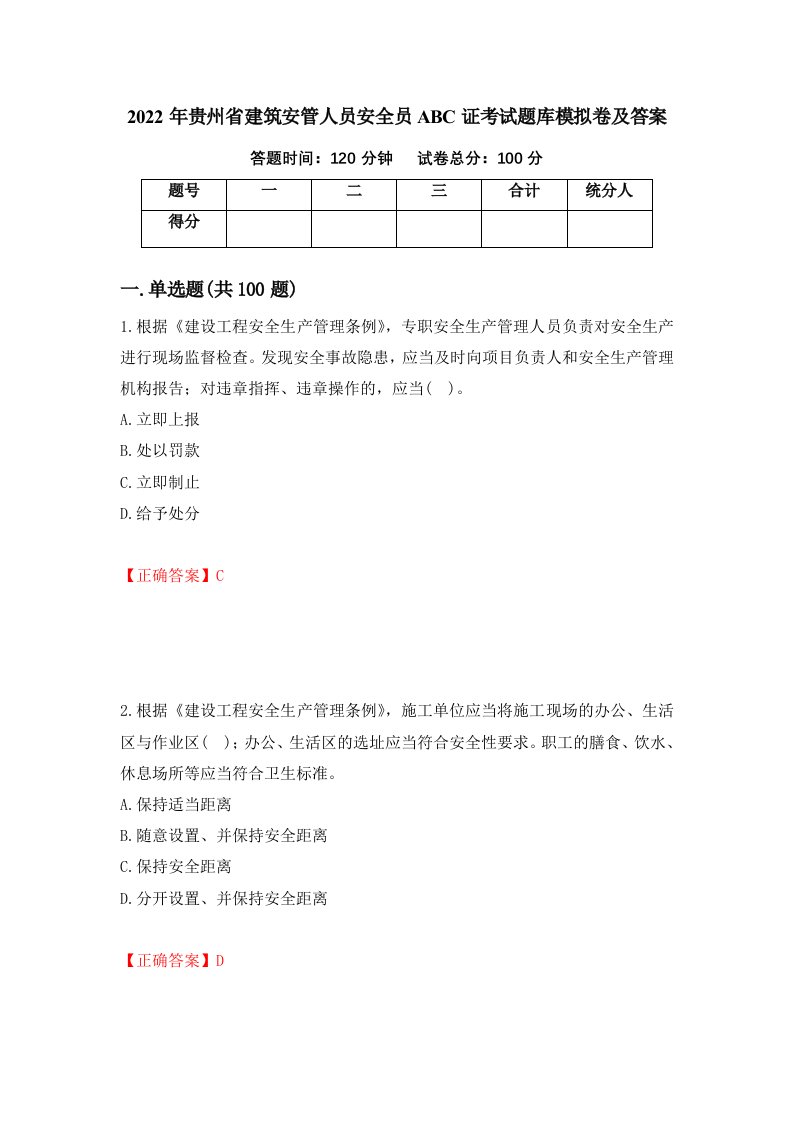 2022 年贵州省建筑安管人员安全员 ABC 证考试题库模拟卷及答案

答题时间：120 分钟　　试卷总分：100 分

| 题号 | 一 | 二 | 三 | 合计 | 统分人 |
|---|---|---|---|---|---|
| 得分 | | | | | |

一.单选题(共 100 题)

1.根据《建设工程安全生产管理条例》，专职安全生产管理人员负责对安全生产进行现场监督检查。发现安全事故隐患，应当及时向项目负责人和安全生产管理机构报告；对违章指挥、违章操作的，应当(　)。

A.立即上报

B.处以罚款

C.立即制止

D.给予处分

【正确答案】C

2.根据《建设工程安全生产管理条例》，施工单位应当将施工现场的办公、生活区与作业区(　)；办公、生活区的选址应当符合安全性要求。职工的膳食、饮水、休息场所等应当符合卫生标准。

A.保持适当距离

B.随意设置、并保持安全距离

C.保持安全距离

D.分开设置、并保持安全距离

【正确答案】D